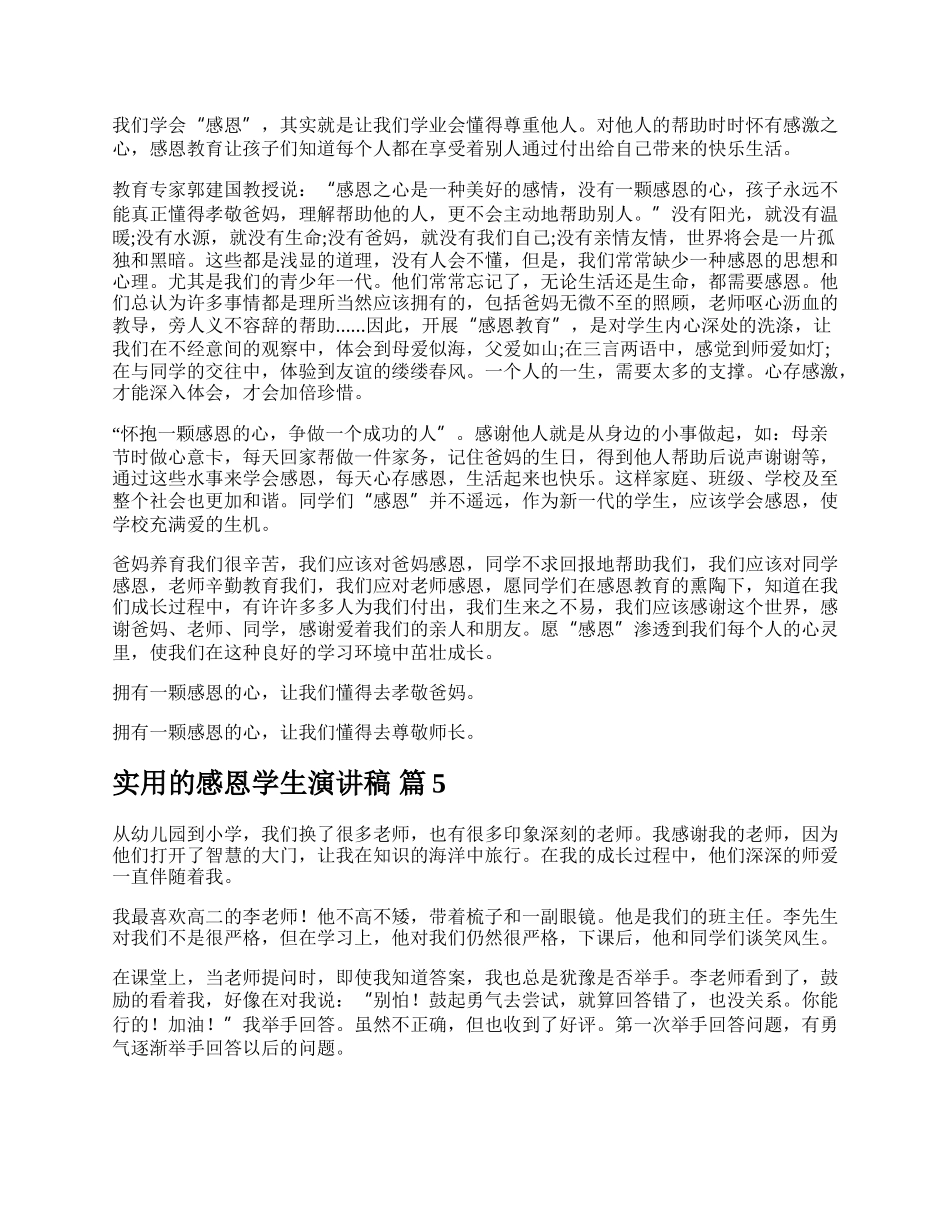 我们学会“感恩”，其实就是让我们学业会懂得尊重他人。对他人的帮助时时怀有感激之心，感恩教育让孩子们知道每个人都在享受着别人通过付出给自己带来的快乐生活。

教育专家郭建国教授说：“感恩之心是一种美好的感情，没有一颗感恩的心，孩子永远不能真正懂得孝敬爸妈，理解帮助他的人，更不会主动地帮助别人。”没有阳光，就没有温暖;没有水源，就没有生命;没有爸妈，就没有我们自己;没有亲情友情，世界将会是一片孤独和黑暗。这些都是浅显的道理，没有人会不懂，但是，我们常常缺少一种感恩的思想和心理。尤其是我们的青少年一代。他们常常忘记了，无论生活还是生命，都需要感恩。他们总认为许多事情都是理所当然应该拥有的，包括爸妈无微不至的照顾，老师呕心沥血的教导，旁人义不容辞的帮助......因此，开展“感恩教育”，是对学生内心深处的洗涤，让我们在不经意间的观察中，体会到母爱似海，父爱如山;在三言两语中，感觉到师爱如灯;在与同学的交往中，体验到友谊的缕缕春风。一个人的一生，需要太多的支撑。心存感激，才能深入体会，才会加倍珍惜。

“怀抱一颗感恩的心，争做一个成功的人”。感谢他人就是从身边的小事做起，如：母亲节时做心意卡，每天回家帮做一件家务，记住爸妈的生日，得到他人帮助后说声谢谢等，通过这些水事来学会感恩，每天心存感恩，生活起来也快乐。这样家庭、班级、学校及至整个社会也更加和谐。同学们“感恩”并不遥远，作为新一代的学生，应该学会感恩，使学校充满爱的生机。

爸妈养育我们很辛苦，我们应该对爸妈感恩，同学不求回报地帮助我们，我们应该对同学感恩，老师辛勤教育我们，我们应对老师感恩，愿同学们在感恩教育的熏陶下，知道在我们成长过程中，有许许多多人为我们付出，我们生来之不易，我们应该感谢这个世界，感谢爸妈、老师、同学，感谢爱着我们的亲人和朋友。愿“感恩”渗透到我们每个人的心灵里，使我们在这种良好的学习环境中茁壮成长。

拥有一颗感恩的心，让我们懂得去孝敬爸妈。

拥有一颗感恩的心，让我们懂得去尊敬师长。

实用的感恩学生演讲稿 篇 5

从幼儿园到小学，我们换了很多老师，也有很多印象深刻的老师。我感谢我的老师，因为他们打开了智慧的大门，让我在知识的海洋中旅行。在我的成长过程中，他们深深的师爱一直伴随着我。

我最喜欢高二的李老师！他不高不矮，带着梳子和一副眼镜。他是我们的班主任。李先生对我们不是很严格，但在学习上，他对我们仍然很严格，下课后，他和同学们谈笑风生。

在课堂上，当老师提问时，即使我知道答案，我也总是犹豫是否举手。李老师看到了，鼓励的看着我，好像在对我说：“别怕！鼓起勇气去尝试，就算回答错了，也没关系。你能行的！加油！”我举手回答。虽然不正确，但也收到了好评。第一次举手回答问题，有勇气逐渐举手回答以后的问题。